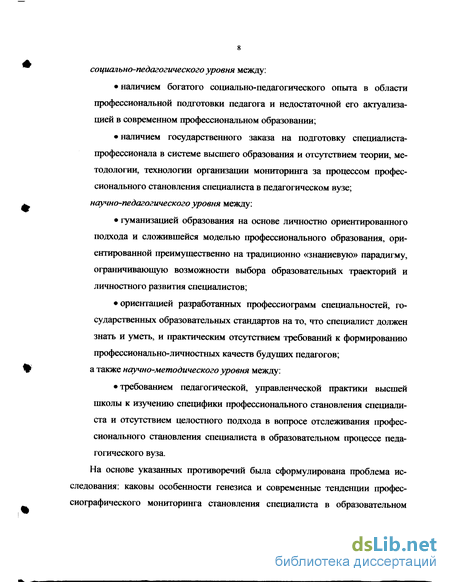 8

социально-педагогического уровня между:

• наличием богатого социально-педагогического опыта в области профессиональной подготовки педагога и недостаточной его актуализацией в современном профессиональном образовании;

• наличием государственного заказа на подготовку специалиста-профессионала в системе высшего образования и отсутствием теории, методологии, технологии организации мониторинга за процессом профессионального становления специалиста в педагогическом вузе;

научно-педагогического уровня между:

• гуманизацией образования на основе личностно ориентированного подхода и сложившейся моделью профессионального образования, ориентированной преимущественно на традиционно «знаниевую» парадигму, ограничивающую возможности выбора образовательных траекторий и личностного развития специалистов;

• ориентацией разработанных профессиограмм специальностей, государственных образовательных стандартов на то, что специалист должен знать и уметь, и практическим отсутствием требований к формированию профессионально-личностных качеств будущих педагогов;

а также научно-методического уровня между:

• требованием педагогической, управленческой практики высшей школы к изучению специфики профессионального становления специалиста и отсутствием целостного подхода в вопросе отслеживания профессионального становления специалиста в образовательном процессе педагогического вуза.

На основе указанных противоречий была сформулирована проблема исследования: каковы особенности генезиса и современные тенденции профессиографического мониторинга становления специалиста в образовательном

dsLib.net
библиотека диссертаций